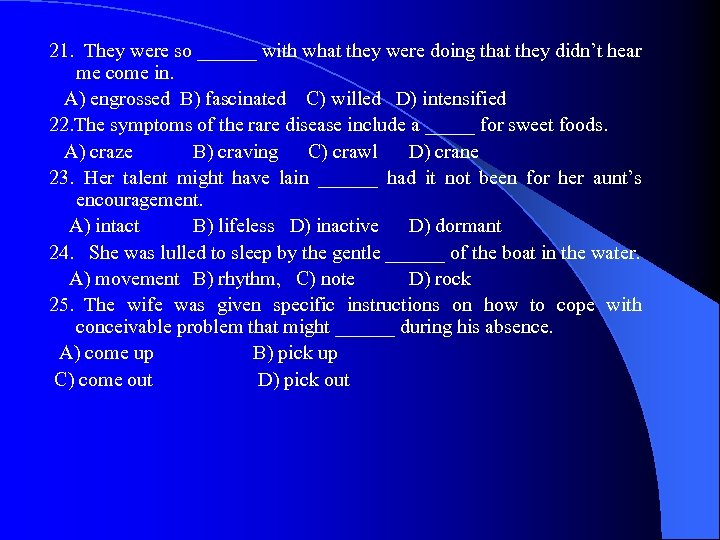 21. They were so ______ with what they were doing that they didn't hear me come in.

A) engrossed B) fascinated C) willed D) intensified

22.The symptoms of the rare disease include a _____ for sweet foods.

A) craze B) craving C) crawl D) crane

23. Her talent might have lain ______ had it not been for her aunt's encouragement.

A) intact B) lifeless D) inactive D) dormant

24. She was lulled to sleep by the gentle ______ of the boat in the water.

A) movement B) rhythm, C) note D) rock

25. The wife was given specific instructions on how to cope with conceivable problem that might ______ during his absence.

A) come up B) pick up

C) come out D) pick out